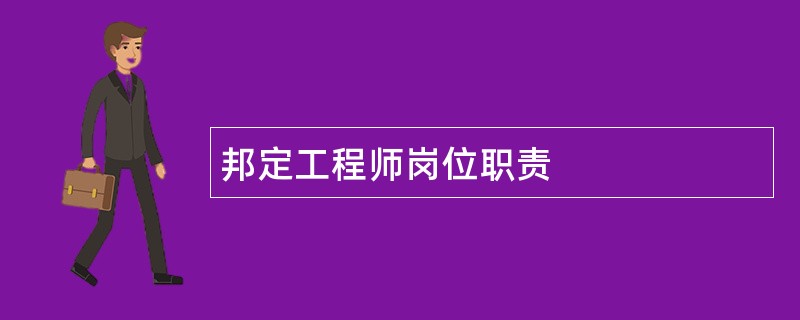 邦定工程师岗位职责